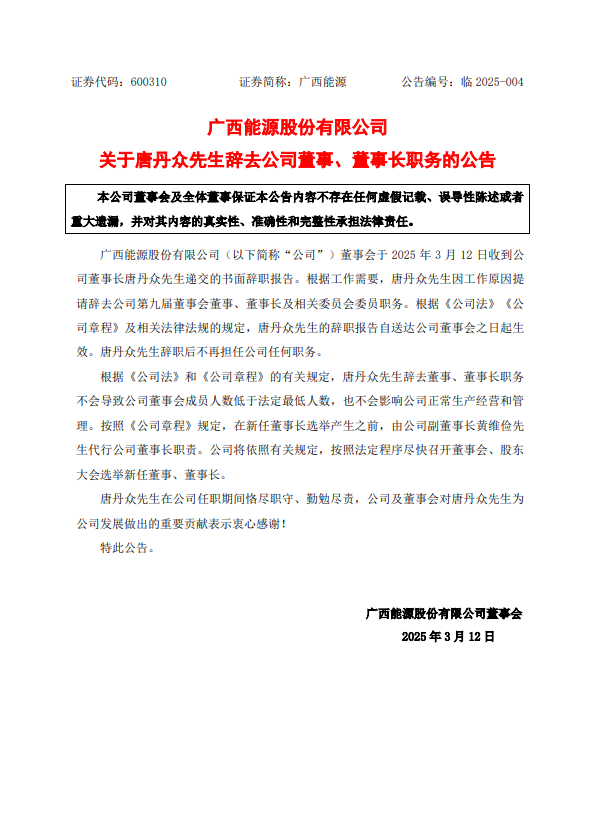 证券代码：600310　　　　证券简称：广西能源　　　　公告编号：临 2025-004

广西能源股份有限公司
关于唐丹众先生辞去公司董事、董事长职务的公告

本公司董事会及全体董事保证本公告内容不存在任何虚假记载、误导性陈述或者重大遗漏，并对其内容的真实性、准确性和完整性承担法律责任。

广西能源股份有限公司（以下简称“公司”）董事会于 2025 年 3 月 12 日收到公司董事长唐丹众先生递交的书面辞职报告。根据工作需要，唐丹众先生因工作原因提请辞去公司第九届董事会董事、董事长及相关委员会委员职务。根据《公司法》《公司章程》及相关法律法规的规定，唐丹众先生的辞职报告自送达公司董事会之日起生效。唐丹众先生辞职后不再担任公司任何职务。

根据《公司法》和《公司章程》的有关规定，唐丹众先生辞去董事、董事长职务不会导致公司董事会成员人数低于法定最低人数，也不会影响公司正常生产经营和管理。按照《公司章程》规定，在新任董事长选举产生之前，由公司副董事长黄维俭先生代行公司董事长职责。公司将依照有关规定，按照法定程序尽快召开董事会、股东大会选举新任董事、董事长。

唐丹众先生在公司任职期间恪尽职守、勤勉尽责，公司及董事会对唐丹众先生为公司发展做出的重要贡献表示衷心感谢！

特此公告。

广西能源股份有限公司董事会
2025 年 3 月 12 日